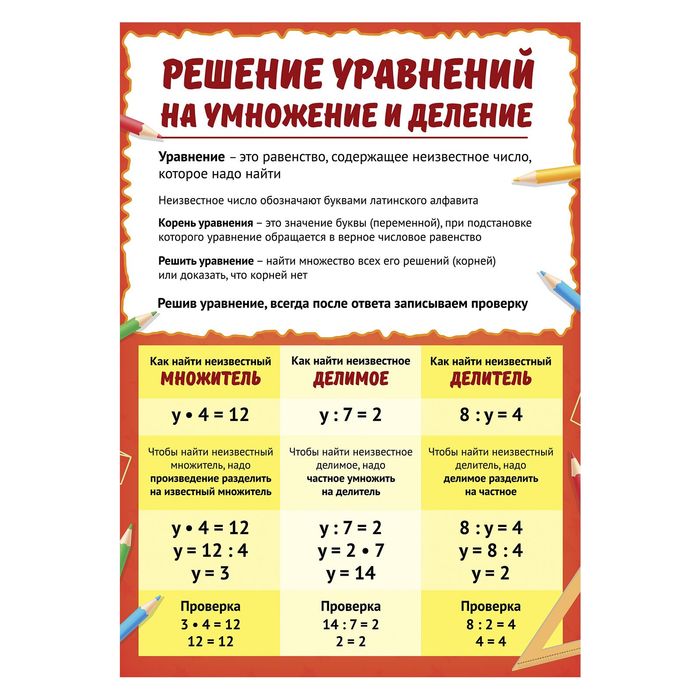 РЕШЕНИЕ УРАВНЕНИЙ
НА УМНОЖЕНИЕ И ДЕЛЕНИЕ

Уравнение – это равенство, содержащее неизвестное число, которое надо найти

Неизвестное число обозначают буквами латинского алфавита

Корень уравнения – это значение буквы (переменной), при подстановке которого уравнение обращается в верное числовое равенство

Решить уравнение – найти множество всех его решений (корней) или доказать, что корней нет

Решив уравнение, всегда после ответа записываем проверку

| Как найти неизвестный МНОЖИТЕЛЬ | Как найти неизвестное ДЕЛИМОЕ | Как найти неизвестный ДЕЛИТЕЛЬ |
|---|---|---|
| $y \cdot 4 = 12$ | $y : 7 = 2$ | $8 : y = 4$ |
| Чтобы найти неизвестный множитель, надо произведение разделить на известный множитель | Чтобы найти неизвестное делимое, надо частное умножить на делитель | Чтобы найти неизвестный делитель, надо делимое разделить на частное |
| $y \cdot 4 = 12$ $y = 12 : 4$ $y = 3$ | $y : 7 = 2$ $y = 2 \cdot 7$ $y = 14$ | $8 : y = 4$ $y = 8 : 4$ $y = 2$ |
| Проверка $3 \cdot 4 = 12$ $12 = 12$ | Проверка $14 : 7 = 2$ $2 = 2$ | Проверка $8 : 2 = 4$ $4 = 4$ |